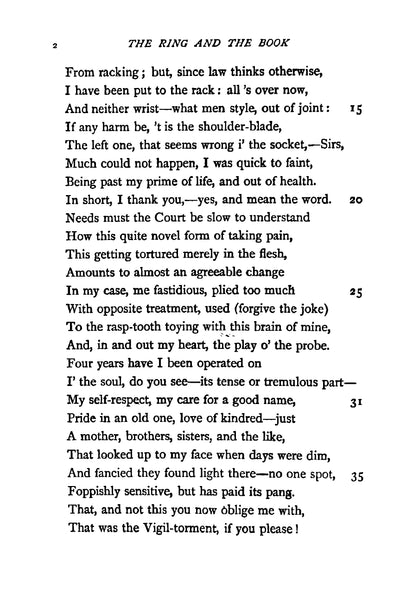 2 THE RING AND THE BOOK

From racking; but, since law thinks otherwise,
I have been put to the rack: all 's over now,
And neither wrist—what men style, out of joint: 15
If any harm be, 't is the shoulder-blade,
The left one, that seems wrong i' the socket,—Sirs,
Much could not happen, I was quick to faint,
Being past my prime of life, and out of health.
In short, I thank you,—yes, and mean the word. 20
Needs must the Court be slow to understand
How this quite novel form of taking pain,
This getting tortured merely in the flesh,
Amounts to almost an agreeable change
In my case, me fastidious, plied too much 25
With opposite treatment, used (forgive the joke)
To the rasp-tooth toying with this brain of mine,
And, in and out my heart, the play o' the probe.
Four years have I been operated on
I' the soul, do you see—its tense or tremulous part—
My self-respect, my care for a good name, 31
Pride in an old one, love of kindred—just
A mother, brothers, sisters, and the like,
That looked up to my face when days were dim,
And fancied they found light there—no one spot, 35
Foppishly sensitive, but has paid its pang.
That, and not this you now oblige me with,
That was the Vigil-torment, if you please!